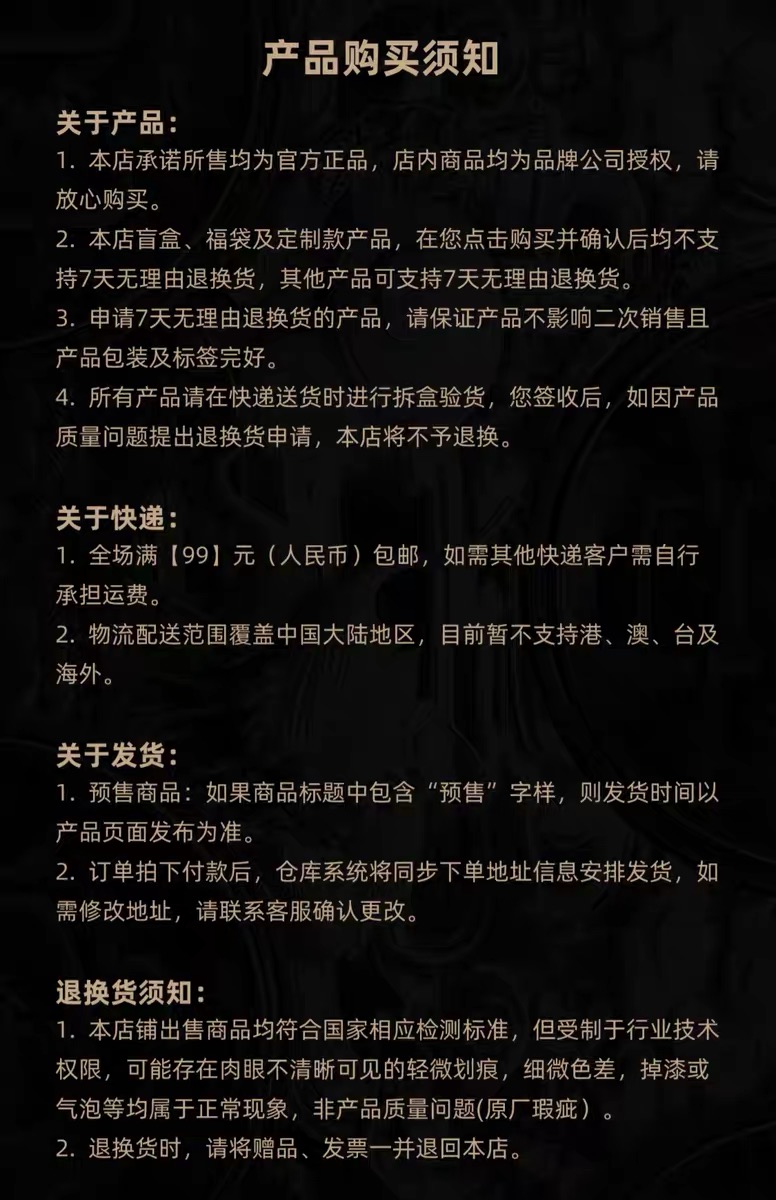 产品购买须知

关于产品：
1. 本店承诺所售均为官方正品，店内商品均为品牌公司授权，请放心购买。
2. 本店盲盒、福袋及定制款产品，在您点击购买并确认后均不支持7天无理由退换货，其他产品可支持7天无理由退换货。
3. 申请7天无理由退换货的产品，请保证产品不影响二次销售且产品包装及标签完好。
4. 所有产品请在快递送货时进行拆盒验货，您签收后，如因产品质量问题提出退换货申请，本店将不予退换。

关于快递：
1. 全场满【99】元（人民币）包邮，如需其他快递客户需自行承担运费。
2. 物流配送范围覆盖中国大陆地区，目前暂不支持港、澳、台及海外。

关于发货：
1. 预售商品：如果商品标题中包含“预售”字样，则发货时间以产品页面发布为准。
2. 订单拍下付款后，仓库系统将同步下单地址信息安排发货，如需修改地址，请联系客服确认更改。

退换货须知：
1. 本店铺出售商品均符合国家相应检测标准，但受制于行业技术权限，可能存在肉眼不清晰可见的轻微划痕，细微色差，掉漆或气泡等均属于正常现象，非产品质量问题(原厂瑕疵）。
2. 退换货时，请将赠品、发票一并退回本店。